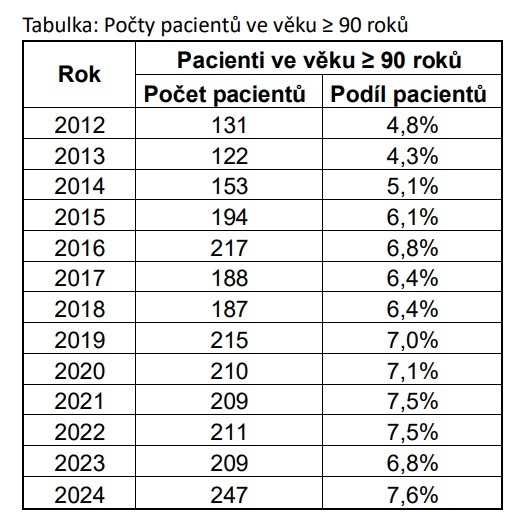 Tabulka: Počty pacientů ve věku ≥ 90 roků

| Rok | Pacienti ve věku ≥ 90 roků | |
|---|---|---|
| | Počet pacientů | Podíl pacientů |
| 2012 | 131 | 4,8% |
| 2013 | 122 | 4,3% |
| 2014 | 153 | 5,1% |
| 2015 | 194 | 6,1% |
| 2016 | 217 | 6,8% |
| 2017 | 188 | 6,4% |
| 2018 | 187 | 6,4% |
| 2019 | 215 | 7,0% |
| 2020 | 210 | 7,1% |
| 2021 | 209 | 7,5% |
| 2022 | 211 | 7,5% |
| 2023 | 209 | 6,8% |
| 2024 | 247 | 7,6% |